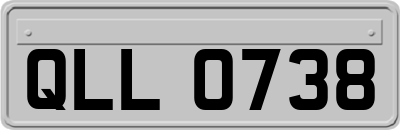 QLL 0738